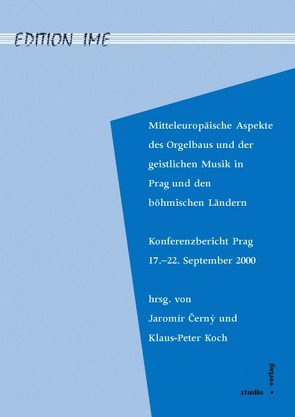 EDITION IME

Mitteleuropäische Aspekte des Orgelbaus und der geistlichen Musik in Prag und den böhmischen Ländern

Konferenzbericht Prag 17.–22. September 2000

hrsg. von Jaromír Černý und Klaus-Peter Koch

studio • verlag